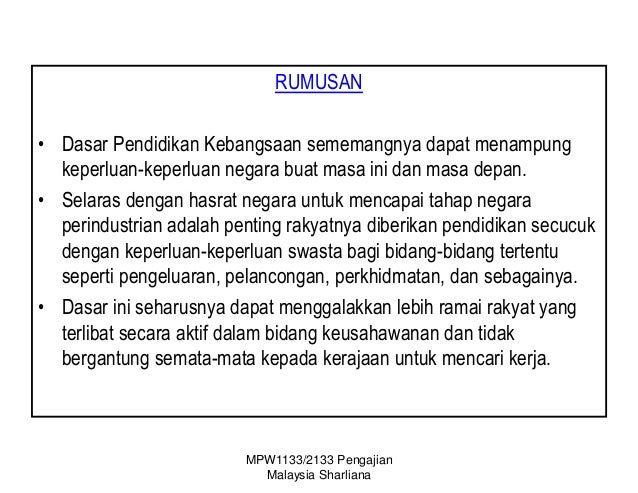 RUMUSAN

• Dasar Pendidikan Kebangsaan sememangnya dapat menampung keperluan-keperluan negara buat masa ini dan masa depan.

• Selaras dengan hasrat negara untuk mencapai tahap negara perindustrian adalah penting rakyatnya diberikan pendidikan secucuk dengan keperluan-keperluan swasta bagi bidang-bidang tertentu seperti pengeluaran, pelancongan, perkhidmatan, dan sebagainya.

• Dasar ini seharusnya dapat menggalakkan lebih ramai rakyat yang terlibat secara aktif dalam bidang keusahawanan dan tidak bergantung semata-mata kepada kerajaan untuk mencari kerja.

MPW1133/2133 Pengajian Malaysia Sharliana